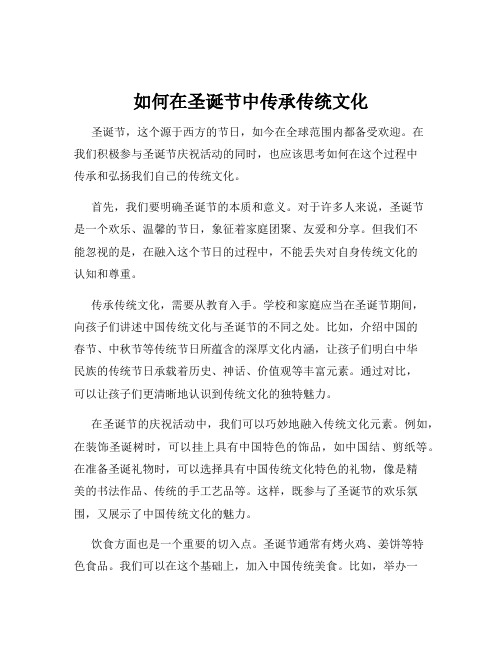 如何在圣诞节中传承传统文化

圣诞节，这个源于西方的节日，如今在全球范围内都备受欢迎。在我们积极参与圣诞节庆祝活动的同时，也应该思考如何在这个过程中传承和弘扬我们自己的传统文化。

首先，我们要明确圣诞节的本质和意义。对于许多人来说，圣诞节是一个欢乐、温馨的节日，象征着家庭团聚、友爱和分享。但我们不能忽视的是，在融入这个节日的过程中，不能丢失对自身传统文化的认知和尊重。

传承传统文化，需要从教育入手。学校和家庭应当在圣诞节期间，向孩子们讲述中国传统文化与圣诞节的不同之处。比如，介绍中国的春节、中秋节等传统节日所蕴含的深厚文化内涵，让孩子们明白中华民族的传统节日承载着历史、神话、价值观等丰富元素。通过对比，可以让孩子们更清晰地认识到传统文化的独特魅力。

在圣诞节的庆祝活动中，我们可以巧妙地融入传统文化元素。例如，在装饰圣诞树时，可以挂上具有中国特色的饰品，如中国结、剪纸等。在准备圣诞礼物时，可以选择具有中国传统文化特色的礼物，像是精美的书法作品、传统的手工艺品等。这样，既参与了圣诞节的欢乐氛围，又展示了中国传统文化的魅力。

饮食方面也是一个重要的切入点。圣诞节通常有烤火鸡、姜饼等特色食品。我们可以在这个基础上，加入中国传统美食。比如，举办一